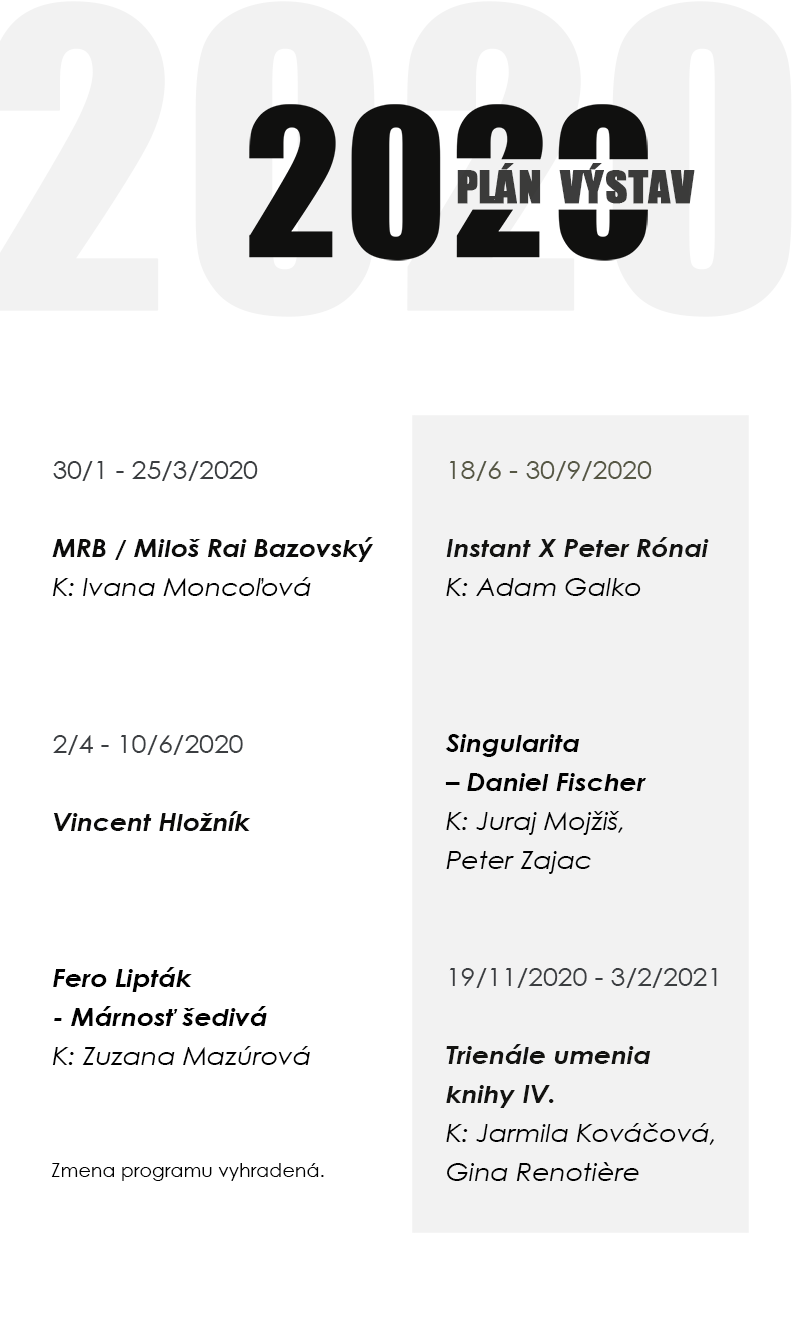 2020

2020 PLÁN VÝSTAV

30/1 - 25/3/2020

MRB / Miloš Rai Bazovský
K: Ivana Moncoľová

2/4 - 10/6/2020

Vincent Hložník

Fero Lipták
- Márnosť šedivá
K: Zuzana Mazúrová

Zmena programu vyhradená.

18/6 - 30/9/2020

Instant X Peter Rónai
K: Adam Galko

Singularita
– Daniel Fischer
K: Juraj Mojžiš, Peter Zajac

19/11/2020 - 3/2/2021

Trienále umenia knihy IV.
K: Jarmila Kováčová, Gina Renotière